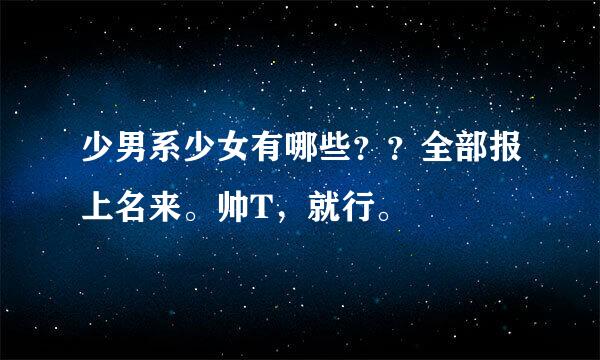 少男系少女有哪些？？全部报上名来。帅T，就行。